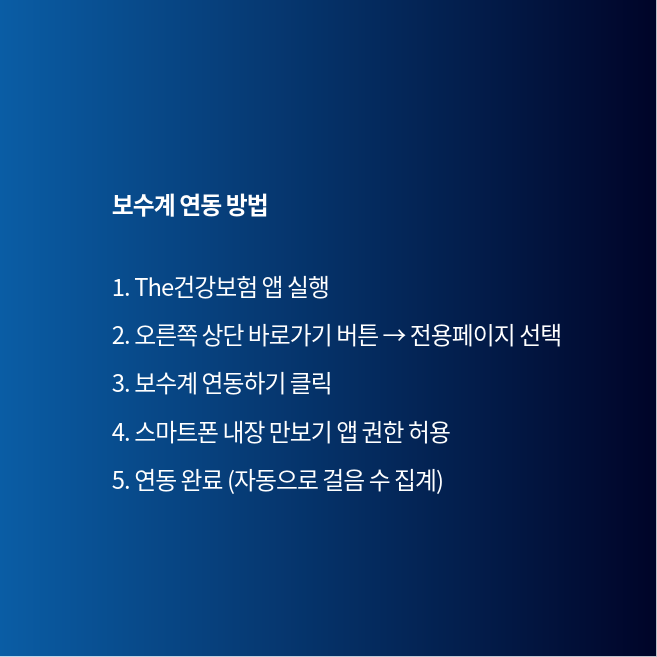 보수계 연동 방법

1. The건강보험 앱 실행

2. 오른쪽 상단 바로가기 버튼 → 전용페이지 선택

3. 보수계 연동하기 클릭

4. 스마트폰 내장 만보기 앱 권한 허용

5. 연동 완료 (자동으로 걸음 수 집계)